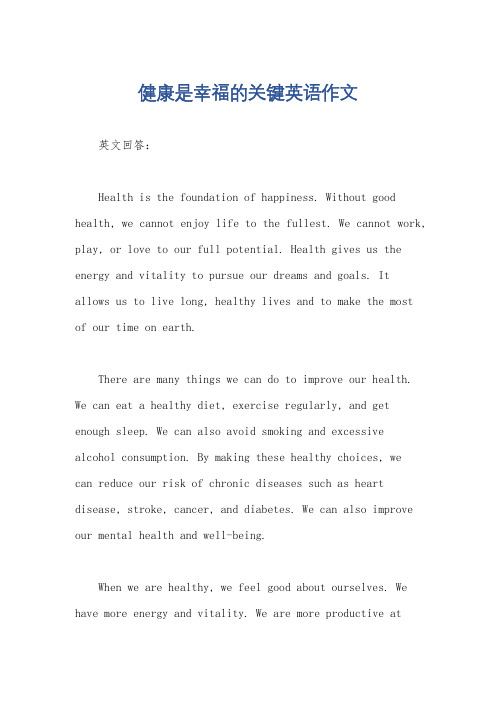 健康是幸福的关键英语作文

英文回答：

Health is the foundation of happiness. Without good health, we cannot enjoy life to the fullest. We cannot work, play, or love to our full potential. Health gives us the energy and vitality to pursue our dreams and goals. It allows us to live long, healthy lives and to make the most of our time on earth.

There are many things we can do to improve our health. We can eat a healthy diet, exercise regularly, and get enough sleep. We can also avoid smoking and excessive alcohol consumption. By making these healthy choices, we can reduce our risk of chronic diseases such as heart disease, stroke, cancer, and diabetes. We can also improve our mental health and well-being.

When we are healthy, we feel good about ourselves. We have more energy and vitality. We are more productive at